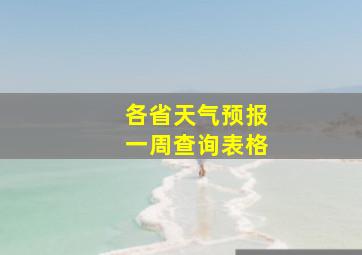 各省天气预报
一周查询表格